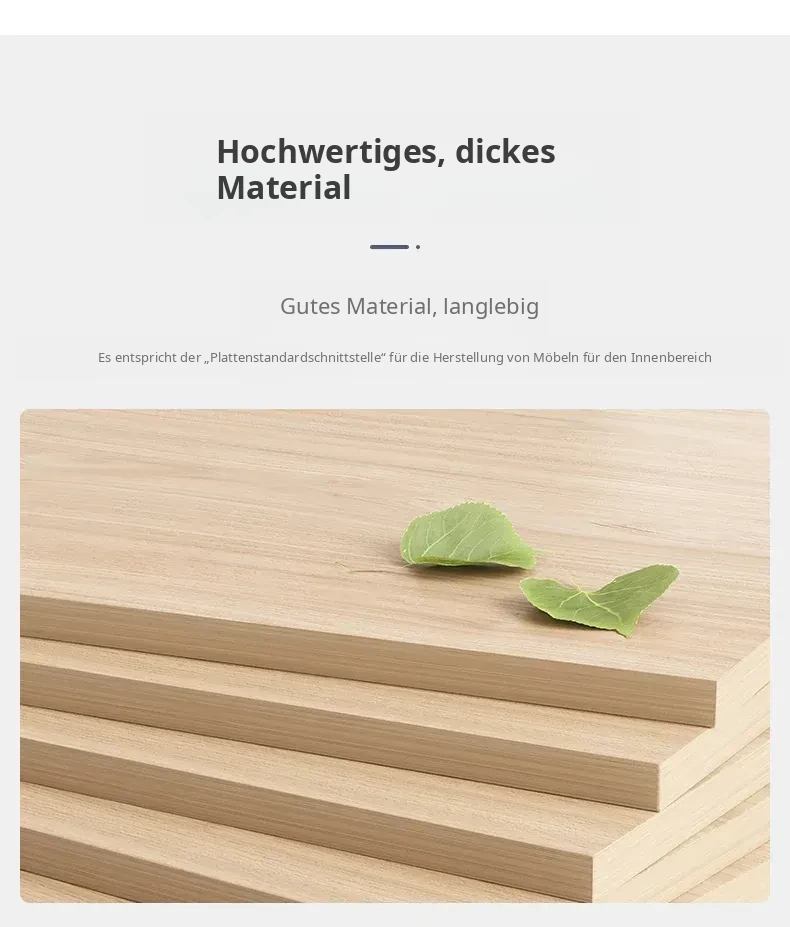 Hochwertiges, dickes Material

Gutes Material, langlebig

Es entspricht der „Plattenstandardschnittstelle“ für die Herstellung von Möbeln für den Innenbereich